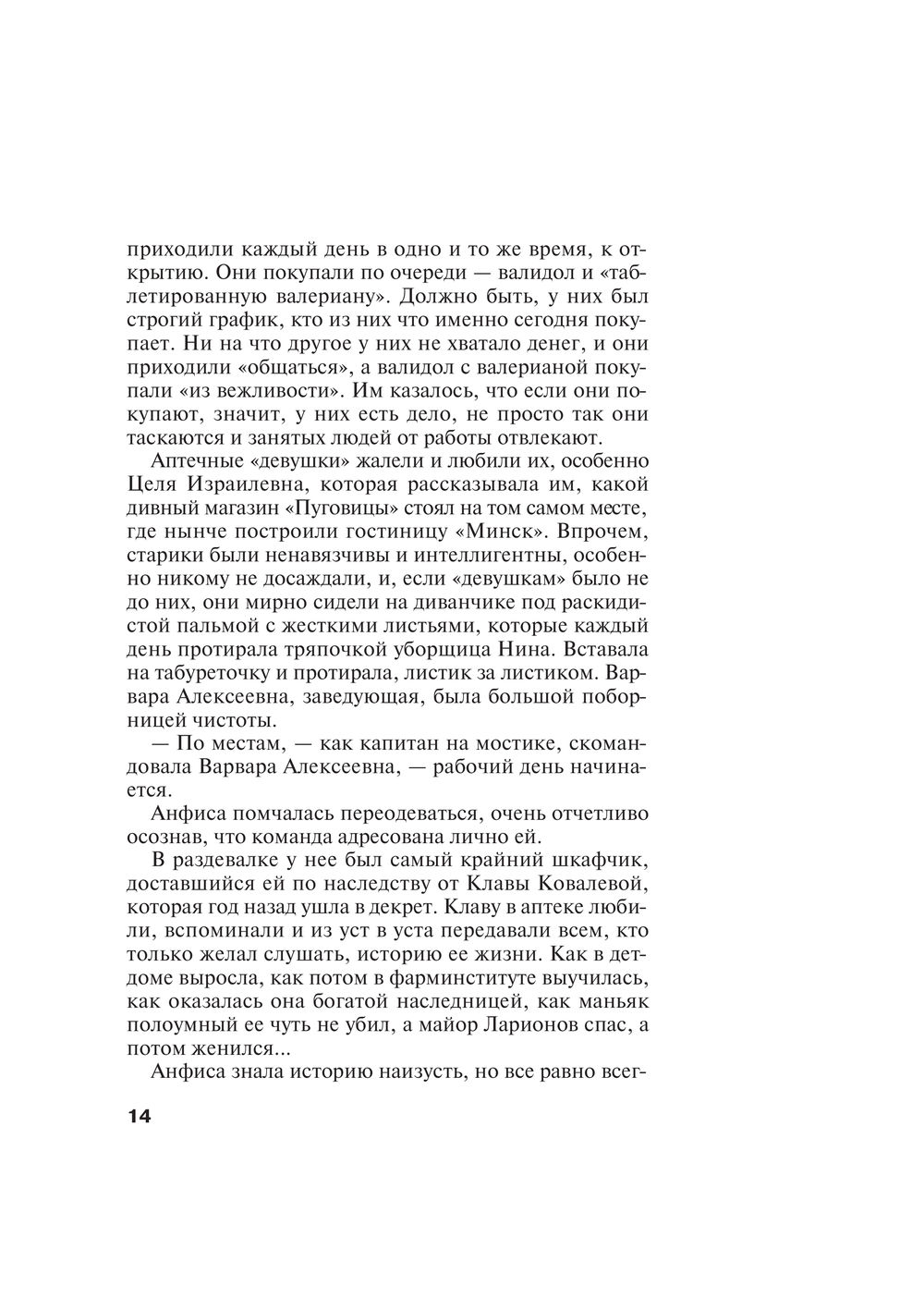 приходили каждый день в одно и то же время, к открытию. Они покупали по очереди — валидол и «таблетированную валериану». Должно быть, у них был строгий график, кто из них что именно сегодня покупает. Ни на что другое у них не хватало денег, и они приходили «общаться», а валидол с валерианой покупали «из вежливости». Им казалось, что если они покупают, значит, у них есть дело, не просто так они таскаются и занятых людей от работы отвлекают.

Аптечные «девушки» жалели и любили их, особенно Целя Израилевна, которая рассказывала им, какой дивный магазин «Пуговицы» стоял на том самом месте, где нынче построили гостиницу «Минск». Впрочем, старики были ненавязчивы и интеллигентны, особенно никому не досаждали, и, если «девушкам» было не до них, они мирно сидели на диванчике под раскидистой пальмой с жесткими листьями, которые каждый день протирала тряпочкой уборщица Нина. Вставала на табуреточку и протирала, листик за листиком. Варвара Алексеевна, заведующая, была большой поборницей чистоты.

— По местам, — как капитан на мостике, скомандовала Варвара Алексеевна, — рабочий день начинается.

Анфиса помчалась переодеваться, очень отчетливо осознав, что команда адресована лично ей.

В раздевалке у нее был самый крайний шкафчик, доставшийся ей по наследству от Клавы Ковалевой, которая год назад ушла в декрет. Клаву в аптеке любили, вспоминали и из уст в уста передавали всем, кто только желал слушать, историю ее жизни. Как в детдоме выросла, как потом в фарминституте выучилась, как оказалась она богатой наследницей, как маньяк полоумный ее чуть не убил, а майор Ларионов спас, а потом женился...

Анфиса знала историю наизусть, но все равно всег-

14